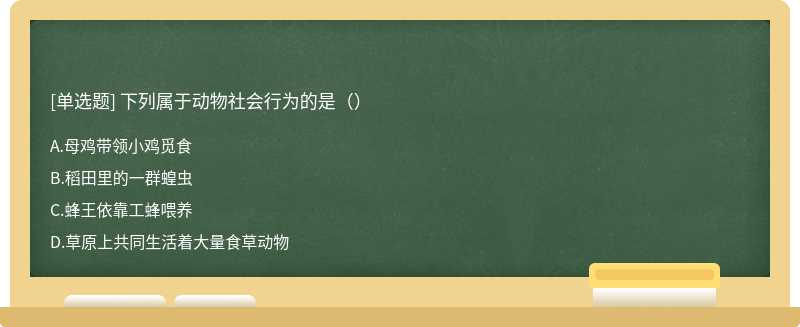 [单选题] 下列属于动物社会行为的是（）

A.母鸡带领小鸡觅食

B.稻田里的一群蝗虫

C.蜂王依靠工蜂喂养

D.草原上共同生活着大量食草动物